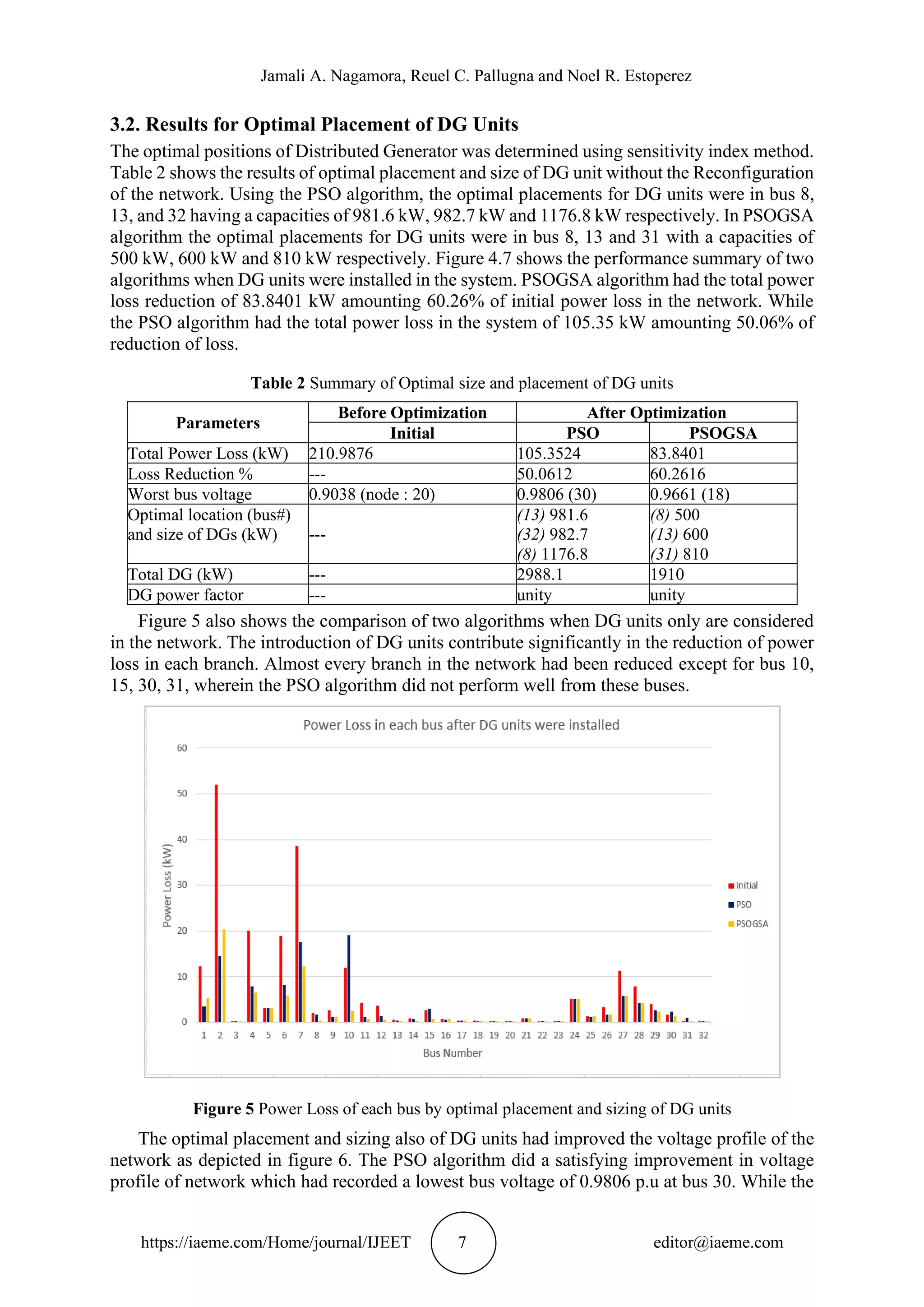 Jamali A. Nagamora, Reuel C. Pallugna and Noel R. Estoperez

3.2. Results for Optimal Placement of DG Units

The optimal positions of Distributed Generator was determined using sensitivity index method. Table 2 shows the results of optimal placement and size of DG unit without the Reconfiguration of the network. Using the PSO algorithm, the optimal placements for DG units were in bus 8, 13, and 32 having a capacities of 981.6 kW, 982.7 kW and 1176.8 kW respectively. In PSOGSA algorithm the optimal placements for DG units were in bus 8, 13 and 31 with a capacities of 500 kW, 600 kW and 810 kW respectively. Figure 4.7 shows the performance summary of two algorithms when DG units were installed in the system. PSOGSA algorithm had the total power loss reduction of 83.8401 kW amounting 60.26% of initial power loss in the network. While the PSO algorithm had the total power loss in the system of 105.35 kW amounting 50.06% of reduction of loss.

Table 2 Summary of Optimal size and placement of DG units

| Parameters | Before Optimization | After Optimization | |
|---|---|---|---|
| | Initial | PSO | PSOGSA |
| Total Power Loss (kW) | 210.9876 | 105.3524 | 83.8401 |
| Loss Reduction % | --- | 50.0612 | 60.2616 |
| Worst bus voltage | 0.9038 (node : 20) | 0.9806 (30) | 0.9661 (18) |
| Optimal location (bus#) and size of DGs (kW) | --- | (13) 981.6 (32) 982.7 (8) 1176.8 | (8) 500 (13) 600 (31) 810 |
| Total DG (kW) | --- | 2988.1 | 1910 |
| DG power factor | --- | unity | unity |

Figure 5 also shows the comparison of two algorithms when DG units only are considered in the network. The introduction of DG units contribute significantly in the reduction of power loss in each branch. Almost every branch in the network had been reduced except for bus 10, 15, 30, 31, wherein the PSO algorithm did not perform well from these buses.

Power Loss in each bus after DG units were installed
60
50
40
30
20
10
0
Power Loss (kW)
1 2 3 4 5 6 7 8 9 10 11 12 13 14 15 16 17 18 19 20 21 22 23 24 25 26 27 28 29 30 31 32
Bus Number
Initial
PSO
PSOGSA

Figure 5 Power Loss of each bus by optimal placement and sizing of DG units

The optimal placement and sizing also of DG units had improved the voltage profile of the network as depicted in figure 6. The PSO algorithm did a satisfying improvement in voltage profile of network which had recorded a lowest bus voltage of 0.9806 p.u at bus 30. While the

https://iaeme.com/Home/journal/IJEET 7 editor@iaeme.com